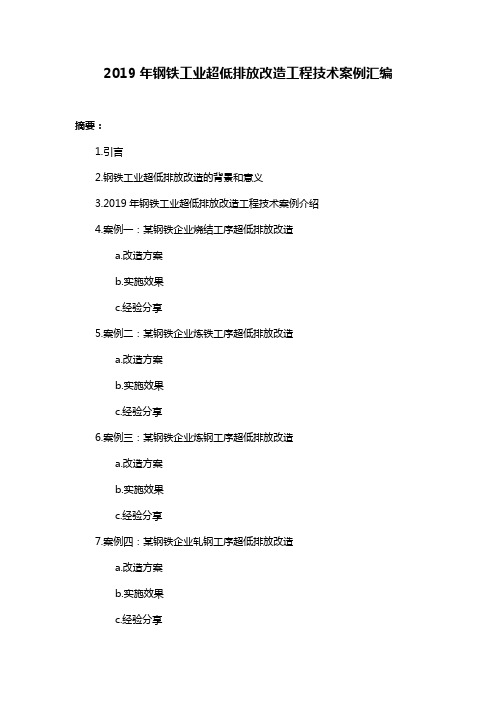 2019 年钢铁工业超低排放改造工程技术案例汇编

摘要：

1.引言

2.钢铁工业超低排放改造的背景和意义

3.2019 年钢铁工业超低排放改造工程技术案例介绍

4.案例一：某钢铁企业烧结工序超低排放改造

a.改造方案

b.实施效果

c.经验分享

5.案例二：某钢铁企业炼铁工序超低排放改造

a.改造方案

b.实施效果

c.经验分享

6.案例三：某钢铁企业炼钢工序超低排放改造

a.改造方案

b.实施效果

c.经验分享

7.案例四：某钢铁企业轧钢工序超低排放改造

a.改造方案

b.实施效果

c.经验分享